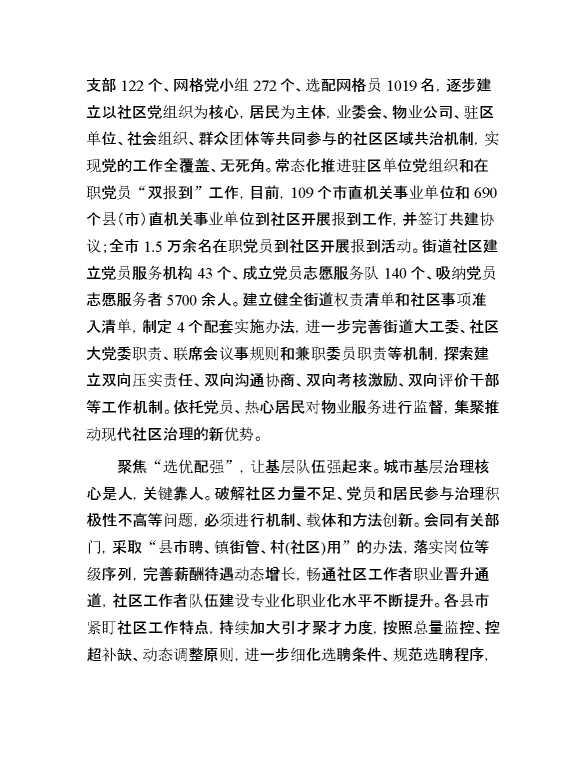 支部 122 个、网格党小组 272 个、选配网格员 1019 名，逐步建立以社区党组织为核心，居民为主体，业委会、物业公司、驻区单位、社会组织、群众团体等共同参与的社区区域共治机制，实现党的工作全覆盖、无死角。常态化推进驻区单位党组织和在职党员“双报到”工作，目前，109 个市直机关事业单位和 690 个县(市)直机关事业单位到社区开展报到工作，并签订共建协议；全市 1.5 万余名在职党员到社区开展报到活动。街道社区建立党员服务机构 43 个、成立党员志愿服务队 140 个、吸纳党员志愿服务者 5700 余人。建立健全街道权责清单和社区事项准入清单，制定 4 个配套实施办法，进一步完善街道大工委、社区大党委职责、联席会议事规则和兼职委员职责等机制，探索建立双向压实责任、双向沟通协商、双向考核激励、双向评价干部等工作机制。依托党员、热心居民对物业服务进行监督，集聚推动现代社区治理的新优势。

聚焦“选优配强”，让基层队伍强起来。城市基层治理核心是人，关键靠人。破解社区力量不足、党员和居民参与治理积极性不高等问题，必须进行机制、载体和方法创新。会同有关部门，采取“县市聘、镇街管、村(社区)用”的办法，落实岗位等级序列，完善薪酬待遇动态增长，畅通社区工作者职业晋升通道，社区工作者队伍建设专业化职业化水平不断提升。各县市紧盯社区工作特点，持续加大引才聚才力度，按照总量监控、控超补缺、动态调整原则，进一步细化选聘条件、规范选聘程序，